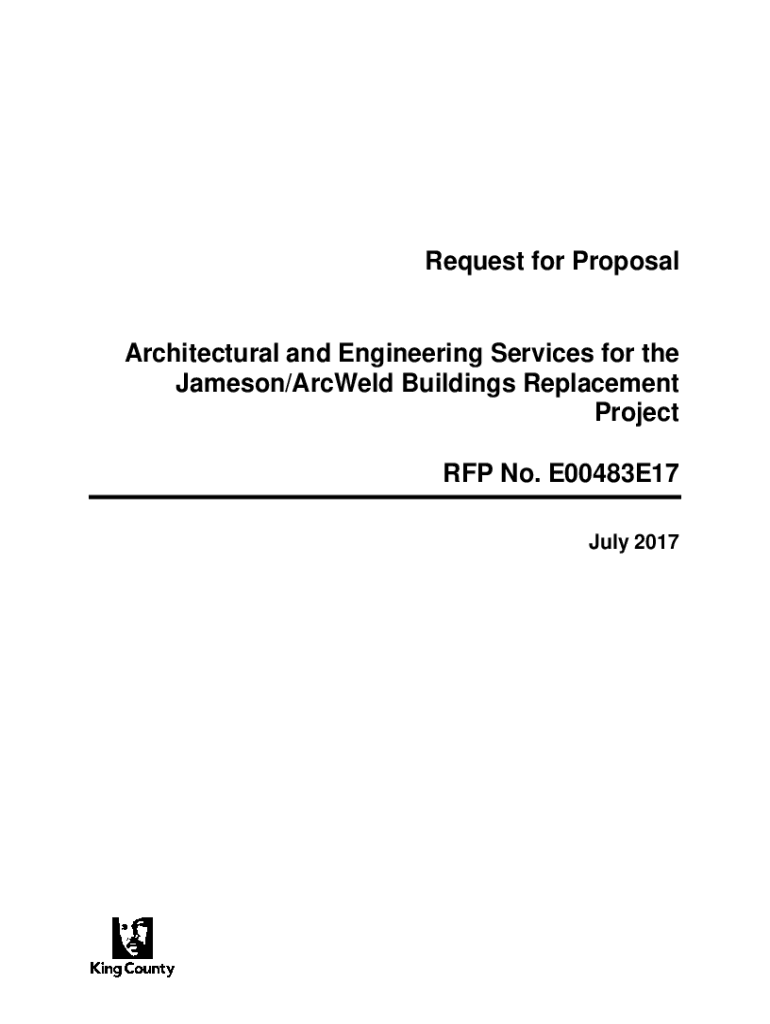 Request for Proposal

Architectural and Engineering Services for the Jameson/ArcWeld Buildings Replacement Project

RFP No. E00483E17

July 2017

King County